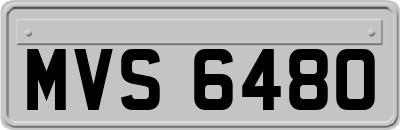 MVS 6480